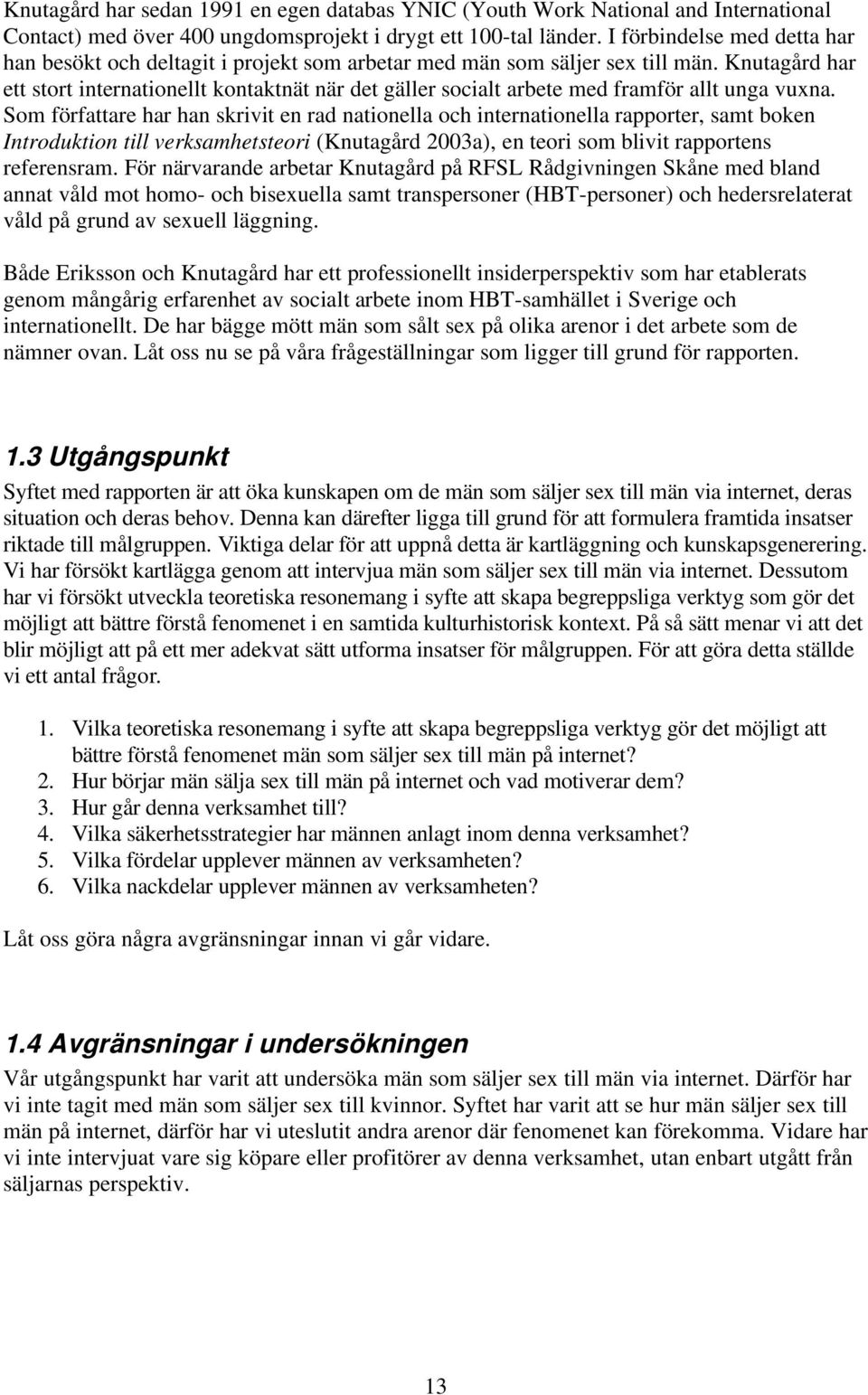 Knutagård har sedan 1991 en egen databas YNIC (Youth Work National and International Contact) med över 400 ungdomsprojekt i drygt ett 100-tal länder. I förbindelse med detta har han besökt och deltagit i projekt som arbetar med män som säljer sex till män. Knutagård har ett stort internationellt kontaktnät när det gäller socialt arbete med framför allt unga vuxna. Som författare har han skrivit en rad nationella och internationella rapporter, samt boken Introduktion till verksamhetsteori (Knutagård 2003a), en teori som blivit rapportens referensram. För närvarande arbetar Knutagård på RFSL Rådgivningen Skåne med bland annat våld mot homo- och bisexuella samt transpersoner (HBT-personer) och hedersrelaterat våld på grund av sexuell läggning.

Både Eriksson och Knutagård har ett professionellt insiderperspektiv som har etablerats genom mångårig erfarenhet av socialt arbete inom HBT-samhället i Sverige och internationellt. De har bägge mött män som sålt sex på olika arenor i det arbete som de nämner ovan. Låt oss nu se på våra frågeställningar som ligger till grund för rapporten.

1.3 Utgångspunkt

Syftet med rapporten är att öka kunskapen om de män som säljer sex till män via internet, deras situation och deras behov. Denna kan därefter ligga till grund för att formulera framtida insatser riktade till målgruppen. Viktiga delar för att uppnå detta är kartläggning och kunskapsgenerering. Vi har försökt kartlägga genom att intervjua män som säljer sex till män via internet. Dessutom har vi försökt utveckla teoretiska resonemang i syfte att skapa begreppsliga verktyg som gör det möjligt att bättre förstå fenomenet i en samtida kulturhistorisk kontext. På så sätt menar vi att det blir möjligt att på ett mer adekvat sätt utforma insatser för målgruppen. För att göra detta ställde vi ett antal frågor.

1. Vilka teoretiska resonemang i syfte att skapa begreppsliga verktyg gör det möjligt att bättre förstå fenomenet män som säljer sex till män på internet?
2. Hur börjar män sälja sex till män på internet och vad motiverar dem?
3. Hur går denna verksamhet till?
4. Vilka säkerhetsstrategier har männen anlagt inom denna verksamhet?
5. Vilka fördelar upplever männen av verksamheten?
6. Vilka nackdelar upplever männen av verksamheten?

Låt oss göra några avgränsningar innan vi går vidare.

1.4 Avgränsningar i undersökningen

Vår utgångspunkt har varit att undersöka män som säljer sex till män via internet. Därför har vi inte tagit med män som säljer sex till kvinnor. Syftet har varit att se hur män säljer sex till män på internet, därför har vi uteslutit andra arenor där fenomenet kan förekomma. Vidare har vi inte intervjuat vare sig köpare eller profitörer av denna verksamhet, utan enbart utgått från säljarnas perspektiv.

13